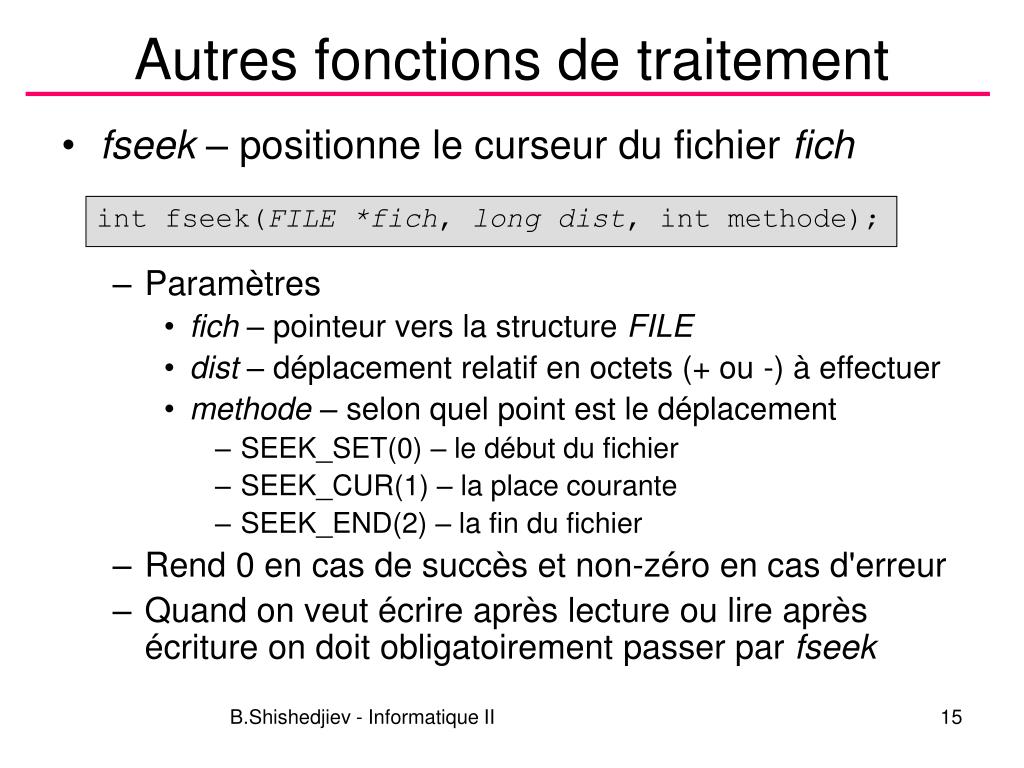 Autres fonctions de traitement

• fseek – positionne le curseur du fichier fich

int fseek(FILE *fich, long dist, int methode);

– Paramètres
• fich – pointeur vers la structure FILE
• dist – déplacement relatif en octets (+ ou -) à effectuer
• methode – selon quel point est le déplacement
– SEEK_SET(0) – le début du fichier
– SEEK_CUR(1) – la place courante
– SEEK_END(2) – la fin du fichier
– Rend 0 en cas de succès et non-zéro en cas d'erreur
– Quand on veut écrire après lecture ou lire après écriture on doit obligatoirement passer par fseek

B.Shishedjiev - Informatique II

15